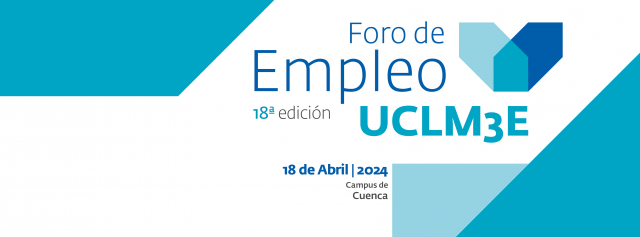 Foro de Empleo

18ª edición

UCLM3E

18 de Abril | 2024

Campus de Cuenca